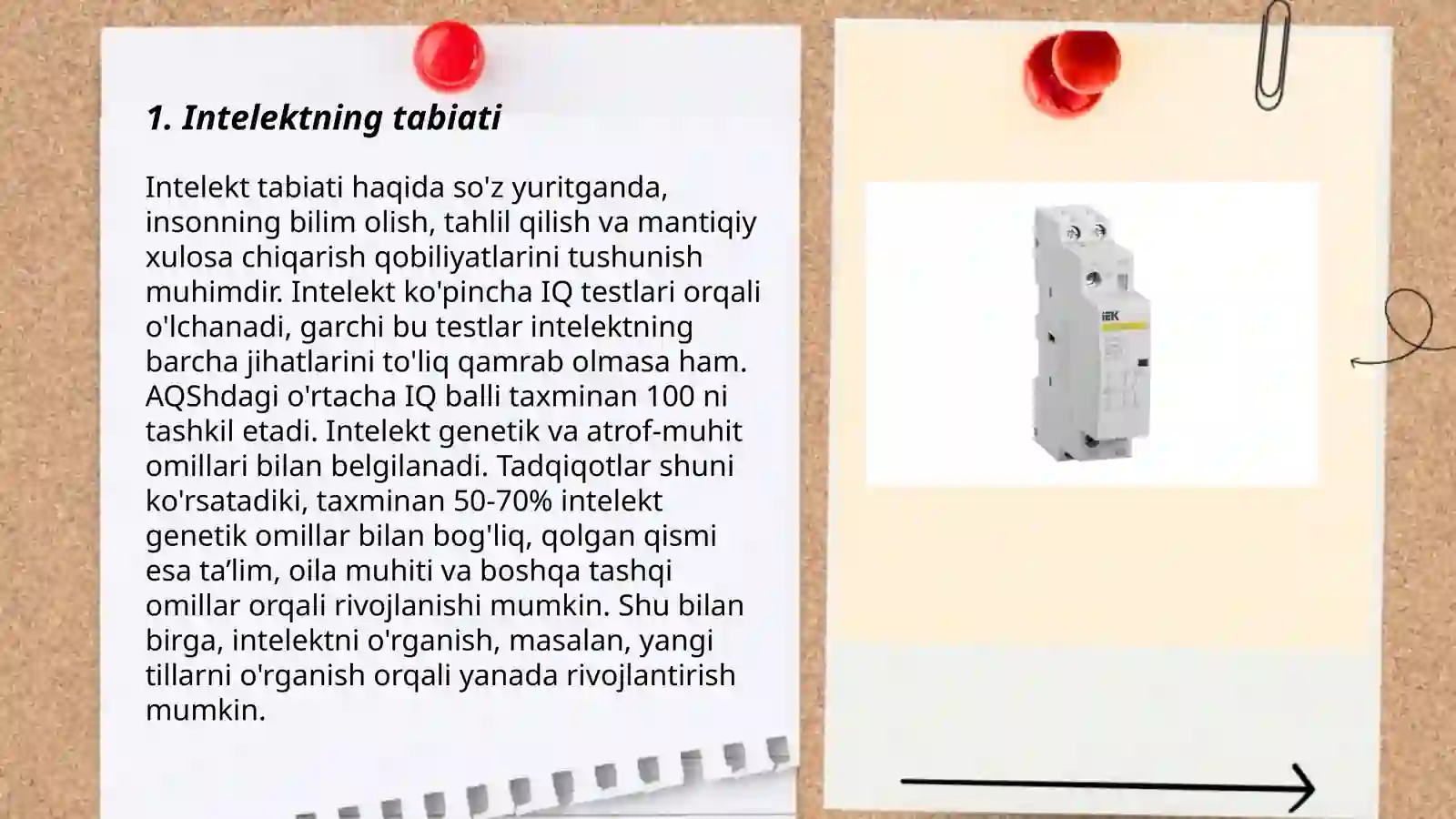 1. Intelektning tabiati

Intelekt tabiati haqida so'z yuritganda, insonning bilim olish, tahlil qilish va mantiqiy xulosa chiqarish qobiliyatlarini tushunish muhimdir. Intelekt ko'pincha IQ testlari orqali o'lchanadi, garchi bu testlar intelektning barcha jihatlarini to'liq qamrab olmasa ham. AQShdagi o'rtacha IQ balli taxminan 100 ni tashkil etadi. Intelekt genetik va atrof-muhit omillari bilan belgilanadi. Tadqiqotlar shuni ko'rsatadiki, taxminan 50-70% intelekt genetik omillar bilan bog'liq, qolgan qismi esa ta’lim, oila muhiti va boshqa tashqi omillar orqali rivojlanishi mumkin. Shu bilan birga, intelektni o'rganish, masalan, yangi tillarni o'rganish orqali yanada rivojlantirish mumkin.

IEK